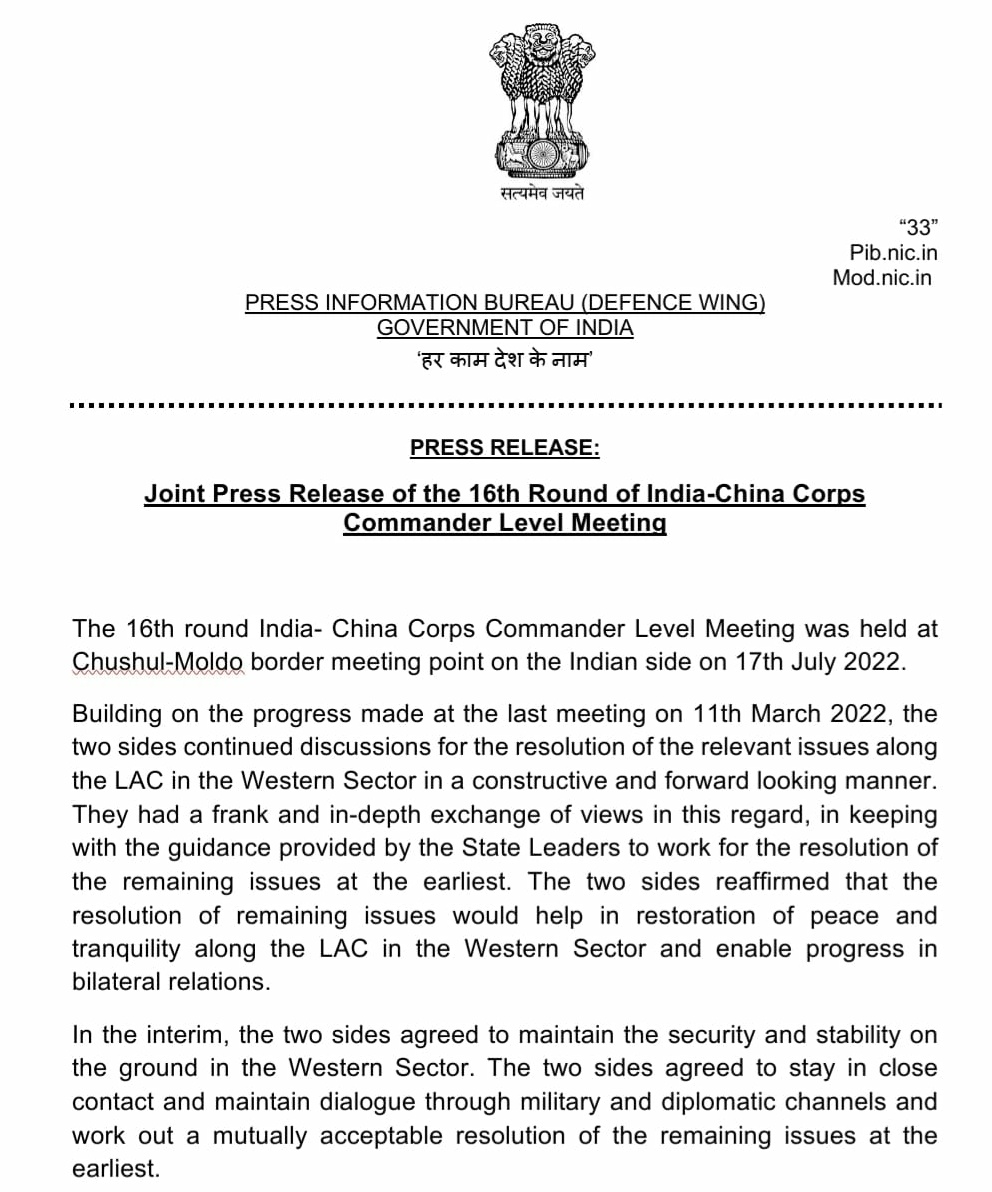 सत्यमेव जयते

"33"
Pib.nic.in
Mod.nic.in

PRESS INFORMATION BUREAU (DEFENCE WING)
GOVERNMENT OF INDIA
'हर काम देश के नाम'

PRESS RELEASE:

Joint Press Release of the 16th Round of India-China Corps Commander Level Meeting

The 16th round India- China Corps Commander Level Meeting was held at Chushul-Moldo border meeting point on the Indian side on 17th July 2022.

Building on the progress made at the last meeting on 11th March 2022, the two sides continued discussions for the resolution of the relevant issues along the LAC in the Western Sector in a constructive and forward looking manner. They had a frank and in-depth exchange of views in this regard, in keeping with the guidance provided by the State Leaders to work for the resolution of the remaining issues at the earliest. The two sides reaffirmed that the resolution of remaining issues would help in restoration of peace and tranquility along the LAC in the Western Sector and enable progress in bilateral relations.

In the interim, the two sides agreed to maintain the security and stability on the ground in the Western Sector. The two sides agreed to stay in close contact and maintain dialogue through military and diplomatic channels and work out a mutually acceptable resolution of the remaining issues at the earliest.